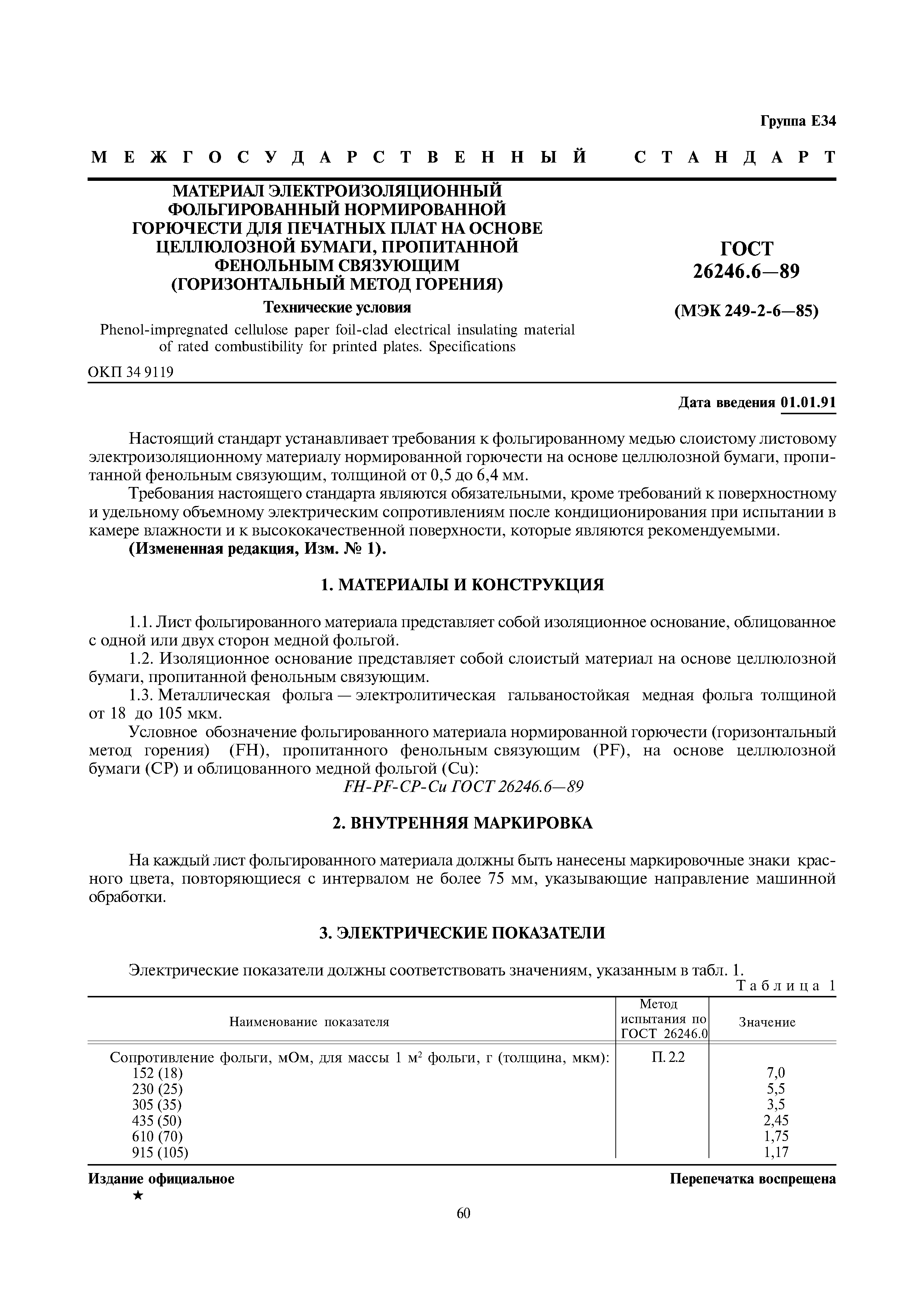 Группа Е34

МЕЖГОСУДАРСТВЕННЫЙ СТАНДАРТ

МАТЕРИАЛ ЭЛЕКТРОИЗОЛЯЦИОННЫЙ ФОЛЬГИРОВАННЫЙ НОРМИРОВАННОЙ ГОРЮЧЕСТИ ДЛЯ ПЕЧАТНЫХ ПЛАТ НА ОСНОВЕ ЦЕЛЛЮЛОЗНОЙ БУМАГИ, ПРОПИТАННОЙ ФЕНОЛЬНЫМ СВЯЗУЮЩИМ (ГОРИЗОНТАЛЬНЫЙ МЕТОД ГОРЕНИЯ)

Технические условия

Phenol-impregnated cellulose paper foil-clad electrical insulating material of rated combustibility for printed plates. Specifications

ГОСТ 26246.6—89

(МЭК 249-2-6—85)

ОКП 34 9119

Дата введения 01.01.91

Настоящий стандарт устанавливает требования к фольгированному медью слоистому листовому электроизоляционному материалу нормированной горючести на основе целлюлозной бумаги, пропитанной фенольным связующим, толщиной от 0,5 до 6,4 мм.

Требования настоящего стандарта являются обязательными, кроме требований к поверхностному и удельному объемному электрическим сопротивлениям после кондиционирования при испытании в камере влажности и к высококачественной поверхности, которые являются рекомендуемыми.

(Измененная редакция, Изм. № 1).

1. МАТЕРИАЛЫ И КОНСТРУКЦИЯ

1.1. Лист фольгированного материала представляет собой изоляционное основание, облицованное с одной или двух сторон медной фольгой.

1.2. Изоляционное основание представляет собой слоистый материал на основе целлюлозной бумаги, пропитанной фенольным связующим.

1.3. Металлическая фольга — электролитическая гальваностойкая медная фольга толщиной от 18 до 105 мкм.

Условное обозначение фольгированного материала нормированной горючести (горизонтальный метод горения) (FH), пропитанного фенольным связующим (PF), на основе целлюлозной бумаги (CP) и облицованного медной фольгой (Cu):

FH-PF-CP-Cu ГОСТ 26246.6—89

2. ВНУТРЕННЯЯ МАРКИРОВКА

На каждый лист фольгированного материала должны быть нанесены маркировочные знаки красного цвета, повторяющиеся с интервалом не более 75 мм, указывающие направление машинной обработки.

3. ЭЛЕКТРИЧЕСКИЕ ПОКАЗАТЕЛИ

Электрические показатели должны соответствовать значениям, указанным в табл. 1.

Таблица 1

| Наименование показателя | Метод испытания по ГОСТ 26246.0 | Значение |
|---|---|---|
| Сопротивление фольги, мОм, для массы 1 м$^2$ фольги, г (толщина, мкм): | П. 2.2 | |
| 152 (18) | | 7,0 |
| 230 (25) | | 5,5 |
| 305 (35) | | 3,5 |
| 435 (50) | | 2,45 |
| 610 (70) | | 1,75 |
| 915 (105) | | 1,17 |

Издание официальное

Перепечатка воспрещена

★

60